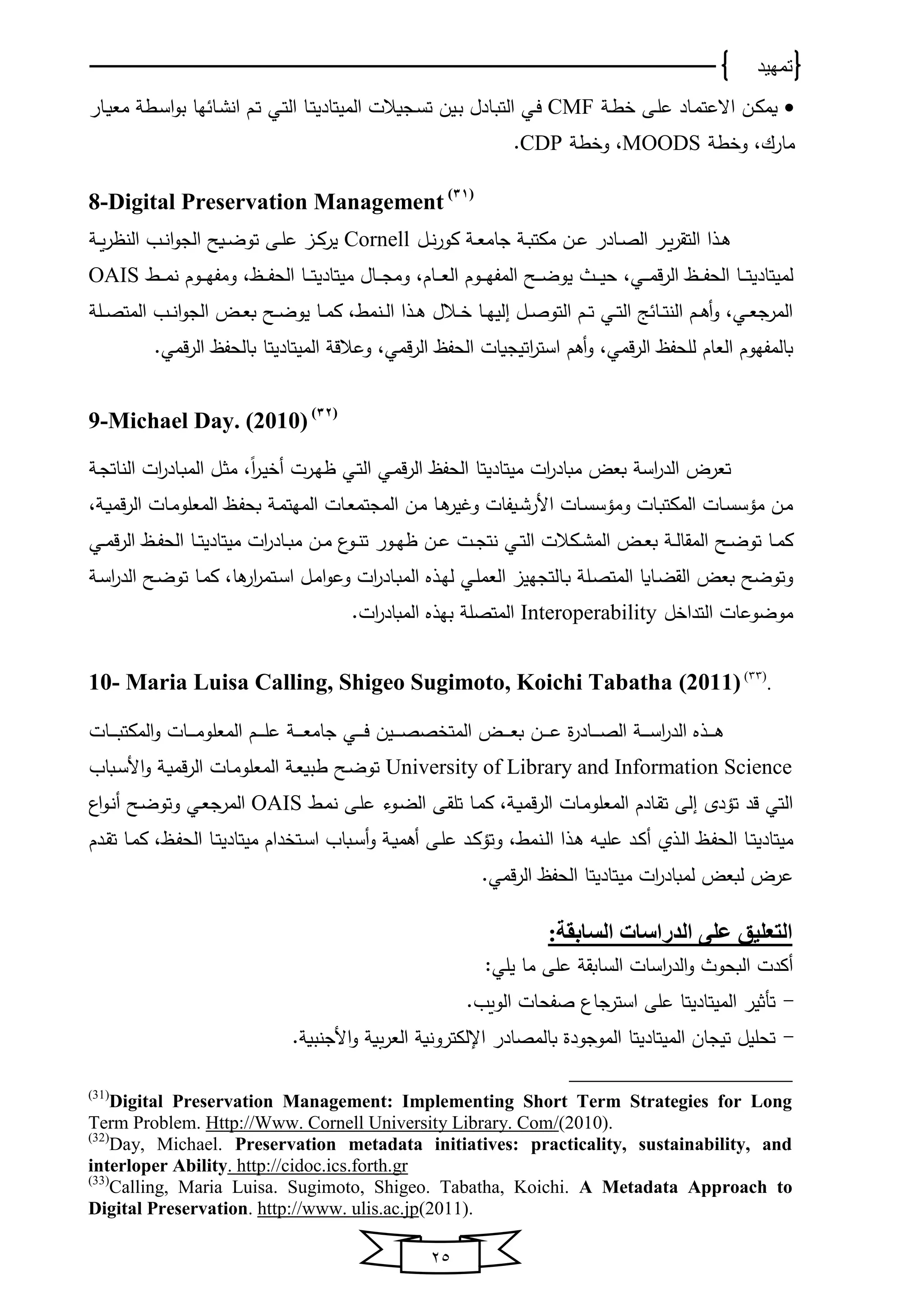 {تمهيد}

• يمكن الاعتماد على خطة CMF في التبادل بين تسجيلات الميتاديتا التي تم انشائها بواسطة معيار مارك، وخطة MOODS، وخطة CDP.

8-Digital Preservation Management (٣١)

هذا التقرير الصادر عن مكتبة جامعة كورنل Cornell يركز على توضيح الجوانب النظرية لميتاديتا الحفظ الرقمي، حيث يوضح المفهوم العام، ومجال ميتاديتا الحفظ، ومفهوم نمط OAIS المرجعي، وأهم النتائج التي تم التوصل إليها خلال هذا النمط، كما يوضح بعض الجوانب المتصلة بالمفهوم العام للحفظ الرقمي، وأهم استراتيجيات الحفظ الرقمي، وعلاقة الميتاديتا بالحفظ الرقمي.

9-Michael Day. (2010) (٣٢)

تعرض الدراسة بعض مبادرات ميتاديتا الحفظ الرقمي التي ظهرت أخيراً، مثل المبادرات الناتجة من مؤسسات المكتبات ومؤسسات الأرشيفات وغيرها من المجتمعات المهتمة بحفظ المعلومات الرقمية، كما توضح المقالة بعض المشكلات التي نتجت عن ظهور تنوع من مبادرات ميتاديتا الحفظ الرقمي وتوضح بعض القضايا المتصلة بالتجهيز العملي لهذه المبادرات وعوامل استمرارها، كما توضح الدراسة موضوعات التداخل Interoperability المتصلة بهذه المبادرات.

10- Maria Luisa Calling, Shigeo Sugimoto, Koichi Tabatha (2011) (٣٣).

هذه الدراسة الصادرة عن بعض المتخصصين في جامعة علم المعلومات والمكتبات University of Library and Information Science توضح طبيعة المعلومات الرقمية والأسباب التي قد تؤدى إلى تقادم المعلومات الرقمية، كما تلقى الضوء على نمط OAIS المرجعي وتوضح أنواع ميتاديتا الحفظ الذي أكد عليه هذا النمط، وتؤكد على أهمية وأسباب استخدام ميتاديتا الحفظ، كما تقدم عرض لبعض لمبادرات ميتاديتا الحفظ الرقمي.

التعليق على الدراسات السابقة:
أكدت البحوث والدراسات السابقة على ما يلي:
– تأثير الميتاديتا على استرجاع صفحات الويب.
– تحليل تيجان الميتاديتا الموجودة بالمصادر الإلكترونية العربية والأجنبية.

(31)Digital Preservation Management: Implementing Short Term Strategies for Long Term Problem. Http://Www. Cornell University Library. Com/(2010).
(32)Day, Michael. Preservation metadata initiatives: practicality, sustainability, and interloper Ability. http://cidoc.ics.forth.gr
(33)Calling, Maria Luisa. Sugimoto, Shigeo. Tabatha, Koichi. A Metadata Approach to Digital Preservation. http://www. ulis.ac.jp(2011).

٢٥